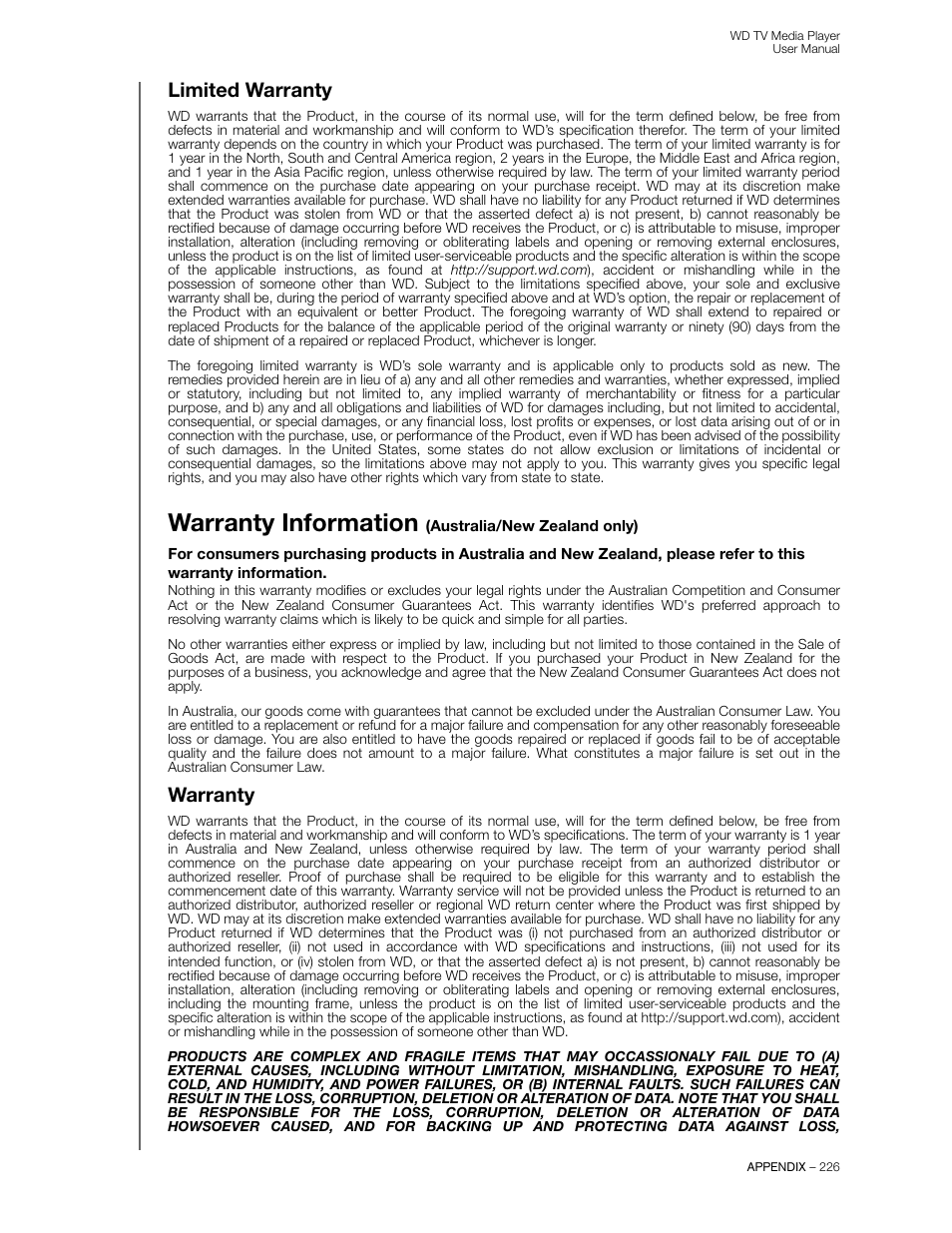 WD TV Media Player
User Manual

Limited Warranty

WD warrants that the Product, in the course of its normal use, will for the term defined below, be free from defects in material and workmanship and will conform to WD's specification therefor. The term of your limited warranty depends on the country in which your Product was purchased. The term of your limited warranty is for 1 year in the North, South and Central America region, 2 years in the Europe, the Middle East and Africa region, and 1 year in the Asia Pacific region, unless otherwise required by law. The term of your limited warranty period shall commence on the purchase date appearing on your purchase receipt. WD may at its discretion make extended warranties available for purchase. WD shall have no liability for any Product returned if WD determines that the Product was stolen from WD or that the asserted defect a) is not present, b) cannot reasonably be rectified because of damage occurring before WD receives the Product, or c) is attributable to misuse, improper installation, alteration (including removing or obliterating labels and opening or removing external enclosures, unless the product is on the list of limited user-serviceable products and the specific alteration is within the scope of the applicable instructions, as found at http://support.wd.com), accident or mishandling while in the possession of someone other than WD. Subject to the limitations specified above, your sole and exclusive warranty shall be, during the period of warranty specified above and at WD's option, the repair or replacement of the Product with an equivalent or better Product. The foregoing warranty of WD shall extend to repaired or replaced Products for the balance of the applicable period of the original warranty or ninety (90) days from the date of shipment of a repaired or replaced Product, whichever is longer.

The foregoing limited warranty is WD's sole warranty and is applicable only to products sold as new. The remedies provided herein are in lieu of a) any and all other remedies and warranties, whether expressed, implied or statutory, including but not limited to, any implied warranty of merchantability or fitness for a particular purpose, and b) any and all obligations and liabilities of WD for damages including, but not limited to accidental, consequential, or special damages, or any financial loss, lost profits or expenses, or lost data arising out of or in connection with the purchase, use, or performance of the Product, even if WD has been advised of the possibility of such damages. In the United States, some states do not allow exclusion or limitations of incidental or consequential damages, so the limitations above may not apply to you. This warranty gives you specific legal rights, and you may also have other rights which vary from state to state.

Warranty Information (Australia/New Zealand only)

For consumers purchasing products in Australia and New Zealand, please refer to this warranty information.

Nothing in this warranty modifies or excludes your legal rights under the Australian Competition and Consumer Act or the New Zealand Consumer Guarantees Act. This warranty identifies WD's preferred approach to resolving warranty claims which is likely to be quick and simple for all parties.

No other warranties either express or implied by law, including but not limited to those contained in the Sale of Goods Act, are made with respect to the Product. If you purchased your Product in New Zealand for the purposes of a business, you acknowledge and agree that the New Zealand Consumer Guarantees Act does not apply.

In Australia, our goods come with guarantees that cannot be excluded under the Australian Consumer Law. You are entitled to a replacement or refund for a major failure and compensation for any other reasonably foreseeable loss or damage. You are also entitled to have the goods repaired or replaced if goods fail to be of acceptable quality and the failure does not amount to a major failure. What constitutes a major failure is set out in the Australian Consumer Law.

Warranty

WD warrants that the Product, in the course of its normal use, will for the term defined below, be free from defects in material and workmanship and will conform to WD's specifications. The term of your warranty is 1 year in Australia and New Zealand, unless otherwise required by law. The term of your warranty period shall commence on the purchase date appearing on your purchase receipt from an authorized distributor or authorized reseller. Proof of purchase shall be required to be eligible for this warranty and to establish the commencement date of this warranty. Warranty service will not be provided unless the Product is returned to an authorized distributor, authorized reseller or regional WD return center where the Product was first shipped by WD. WD may at its discretion make extended warranties available for purchase. WD shall have no liability for any Product returned if WD determines that the Product was (i) not purchased from an authorized distributor or authorized reseller, (ii) not used in accordance with WD specifications and instructions, (iii) not used for its intended function, or (iv) stolen from WD, or that the asserted defect a) is not present, b) cannot reasonably be rectified because of damage occurring before WD receives the Product, or c) is attributable to misuse, improper installation, alteration (including removing or obliterating labels and opening or removing external enclosures, including the mounting frame, unless the product is on the list of limited user-serviceable products and the specific alteration is within the scope of the applicable instructions, as found at http://support.wd.com), accident or mishandling while in the possession of someone other than WD.

PRODUCTS ARE COMPLEX AND FRAGILE ITEMS THAT MAY OCCASSIONALY FAIL DUE TO (A) EXTERNAL CAUSES, INCLUDING WITHOUT LIMITATION, MISHANDLING, EXPOSURE TO HEAT, COLD, AND HUMIDITY, AND POWER FAILURES, OR (B) INTERNAL FAULTS. SUCH FAILURES CAN RESULT IN THE LOSS, CORRUPTION, DELETION OR ALTERATION OF DATA. NOTE THAT YOU SHALL BE RESPONSIBLE FOR THE LOSS, CORRUPTION, DELETION OR ALTERATION OF DATA HOWSOEVER CAUSED, AND FOR BACKING UP AND PROTECTING DATA AGAINST LOSS,

APPENDIX – 226